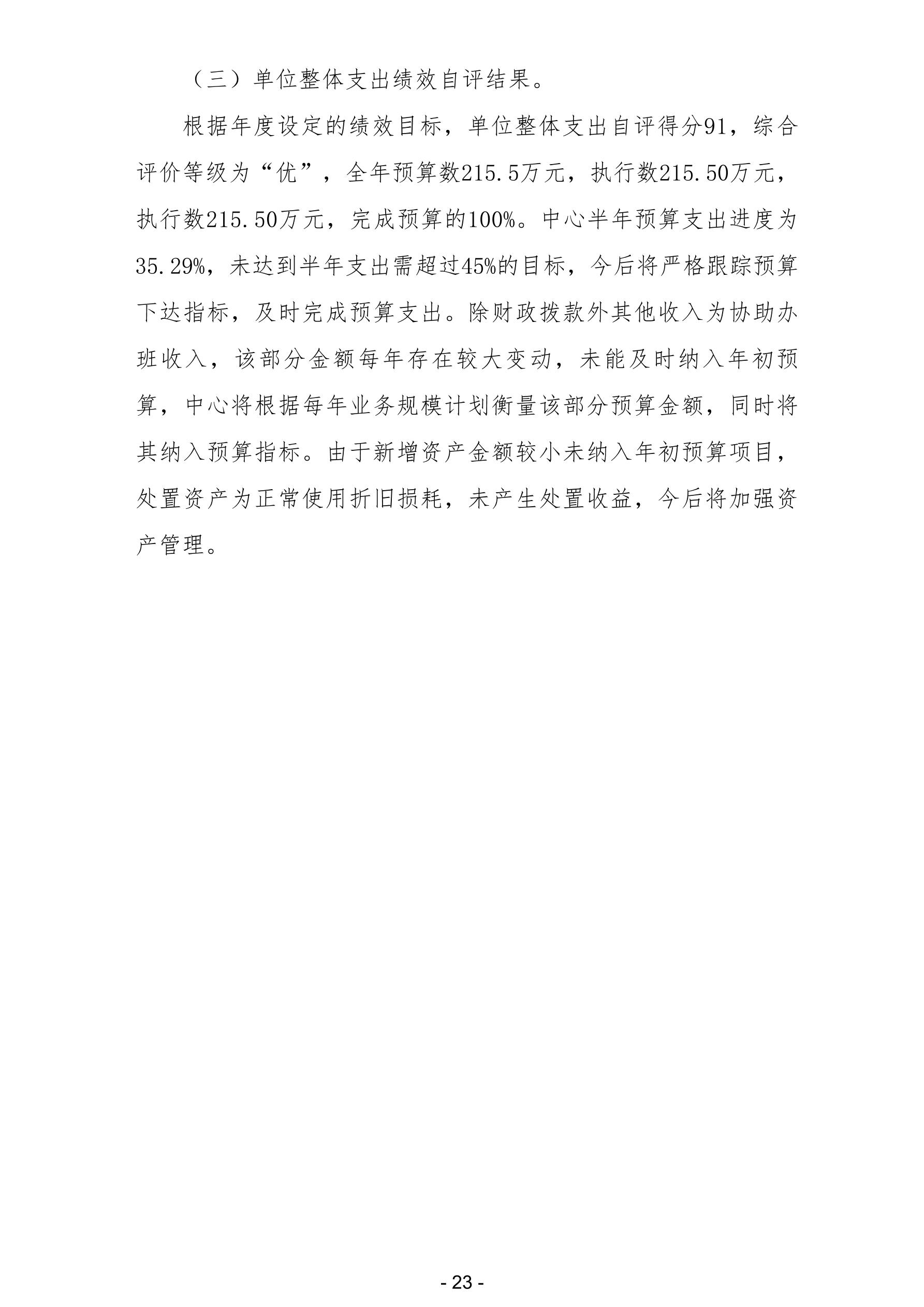 （三）单位整体支出绩效自评结果。

根据年度设定的绩效目标，单位整体支出自评得分91，综合评价等级为“优”，全年预算数215.5万元，执行数215.50万元，执行数215.50万元，完成预算的100%。中心半年预算支出进度为35.29%，未达到半年支出需超过45%的目标，今后将严格跟踪预算下达指标，及时完成预算支出。除财政拨款外其他收入为协助办班收入，该部分金额每年存在较大变动，未能及时纳入年初预算，中心将根据每年业务规模计划衡量该部分预算金额，同时将其纳入预算指标。由于新增资产金额较小未纳入年初预算项目，处置资产为正常使用折旧损耗，未产生处置收益，今后将加强资产管理。

- 23 -